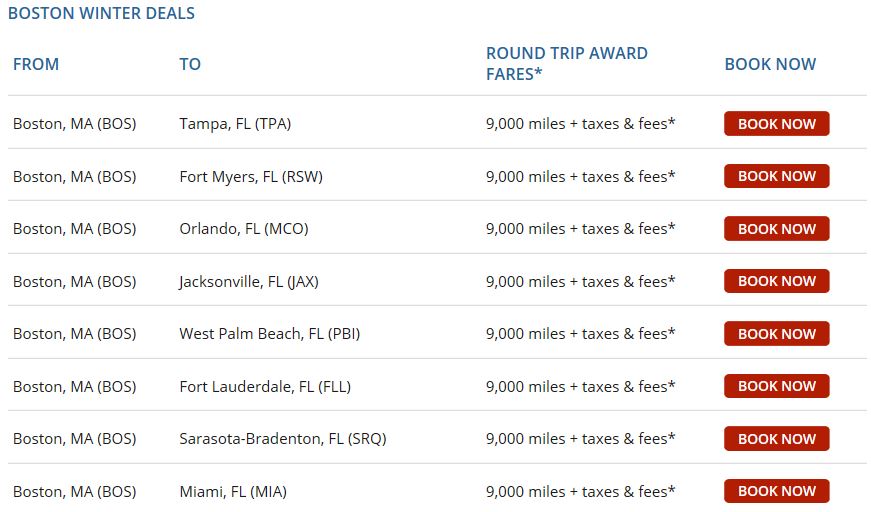 BOSTON WINTER DEALS

| FROM | TO | ROUND TRIP AWARD FARES* | BOOK NOW |
|---|---|---|---|
| Boston, MA (BOS) | Tampa, FL (TPA) | 9,000 miles + taxes & fees* | BOOK NOW |
| Boston, MA (BOS) | Fort Myers, FL (RSW) | 9,000 miles + taxes & fees* | BOOK NOW |
| Boston, MA (BOS) | Orlando, FL (MCO) | 9,000 miles + taxes & fees* | BOOK NOW |
| Boston, MA (BOS) | Jacksonville, FL (JAX) | 9,000 miles + taxes & fees* | BOOK NOW |
| Boston, MA (BOS) | West Palm Beach, FL (PBI) | 9,000 miles + taxes & fees* | BOOK NOW |
| Boston, MA (BOS) | Fort Lauderdale, FL (FLL) | 9,000 miles + taxes & fees* | BOOK NOW |
| Boston, MA (BOS) | Sarasota-Bradenton, FL (SRQ) | 9,000 miles + taxes & fees* | BOOK NOW |
| Boston, MA (BOS) | Miami, FL (MIA) | 9,000 miles + taxes & fees* | BOOK NOW |